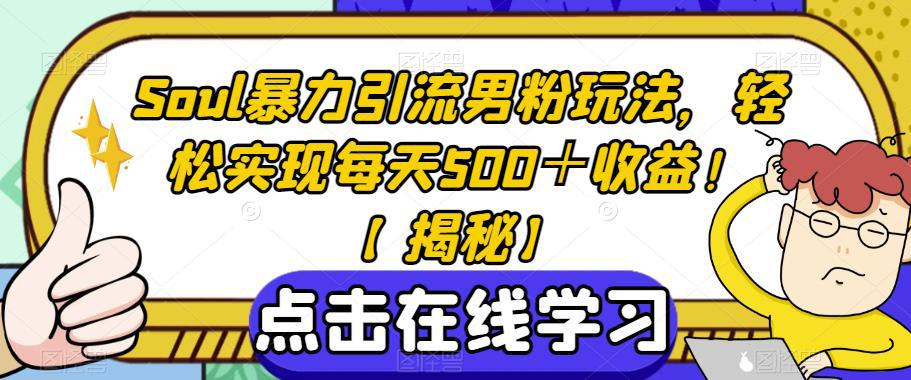 Soul暴力引流男粉玩法，轻松实现每天500＋收益！【揭秘】

点击在线学习